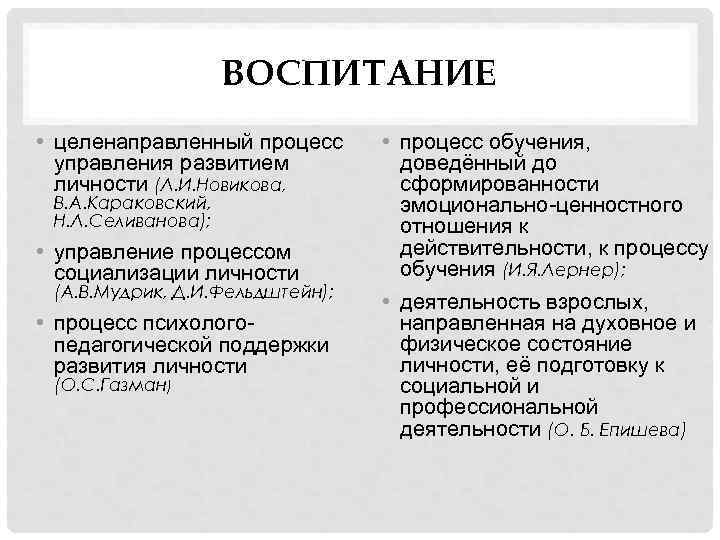 ВОСПИТАНИЕ

• целенаправленный процесс управления развитием личности (Л.И.Новикова, В.А.Караковский, Н.Л.Селиванова);

• управление процессом социализации личности (А.В.Мудрик, Д.И.Фельдштейн);

• процесс психолого-педагогической поддержки развития личности (О.С.Газман)

• процесс обучения, доведённый до сформированности эмоционально-ценностного отношения к действительности, к процессу обучения (И.Я.Лернер);

• деятельность взрослых, направленная на духовное и физическое состояние личности, её подготовку к социальной и профессиональной деятельности (О. Б. Епишева)